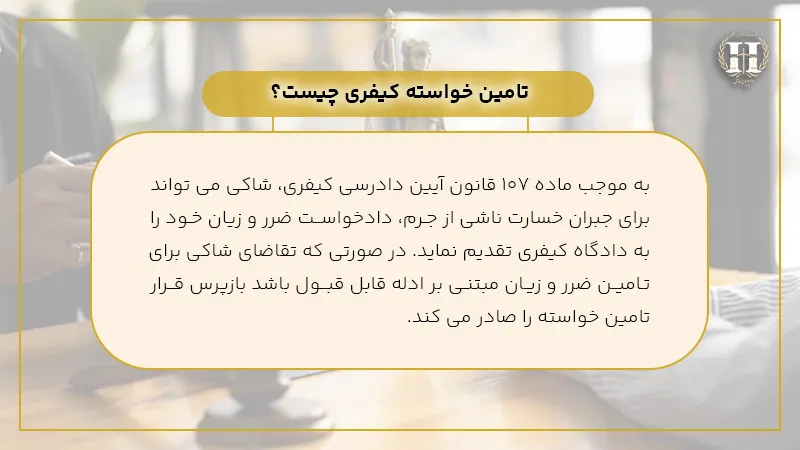 تامین خواسته کیفری چیست؟

به موجب ماده ۱۰۷ قانون آیین دادرسی کیفری، شاکی می تواند برای جبران خسارت ناشی از جرم، دادخواست ضرر و زیان خود را به دادگاه کیفری تقدیم نماید. در صورتی که تقاضای شاکی برای تامین ضرر و زیان مبتنی بر ادله قابل قبول باشد بازپرس قرار تامین خواسته را صادر می کند.